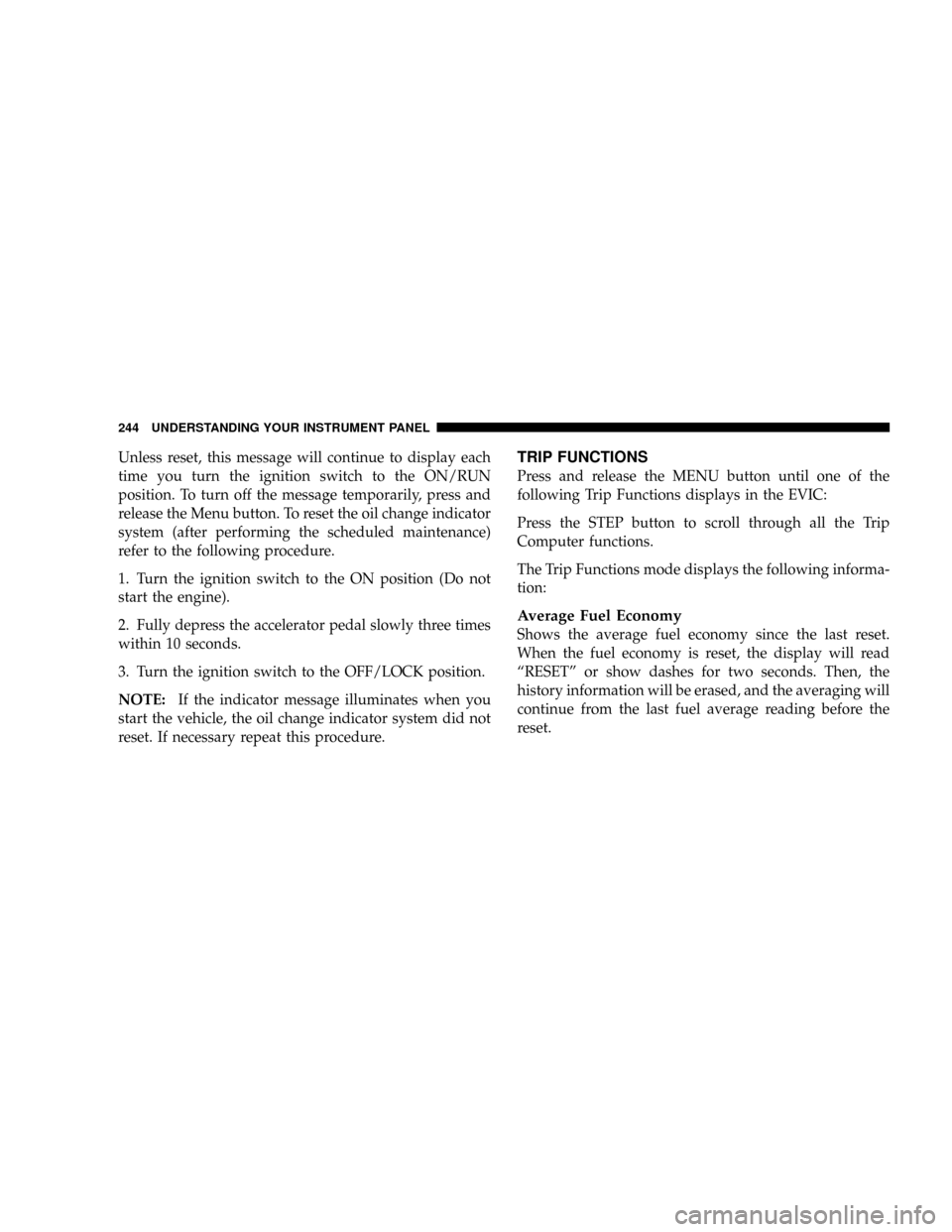 244 UNDERSTANDING YOUR INSTRUMENT PANEL

Unless reset, this message will continue to display each time you turn the ignition switch to the ON/RUN position. To turn off the message temporarily, press and release the Menu button. To reset the oil change indicator system (after performing the scheduled maintenance) refer to the following procedure.

1. Turn the ignition switch to the ON position (Do not start the engine).

2. Fully depress the accelerator pedal slowly three times within 10 seconds.

3. Turn the ignition switch to the OFF/LOCK position.

NOTE: If the indicator message illuminates when you start the vehicle, the oil change indicator system did not reset. If necessary repeat this procedure.

TRIP FUNCTIONS

Press and release the MENU button until one of the following Trip Functions displays in the EVIC:

Press the STEP button to scroll through all the Trip Computer functions.

The Trip Functions mode displays the following information:

Average Fuel Economy
Shows the average fuel economy since the last reset. When the fuel economy is reset, the display will read “RESET” or show dashes for two seconds. Then, the history information will be erased, and the averaging will continue from the last fuel average reading before the reset.

carmanualsonline.info